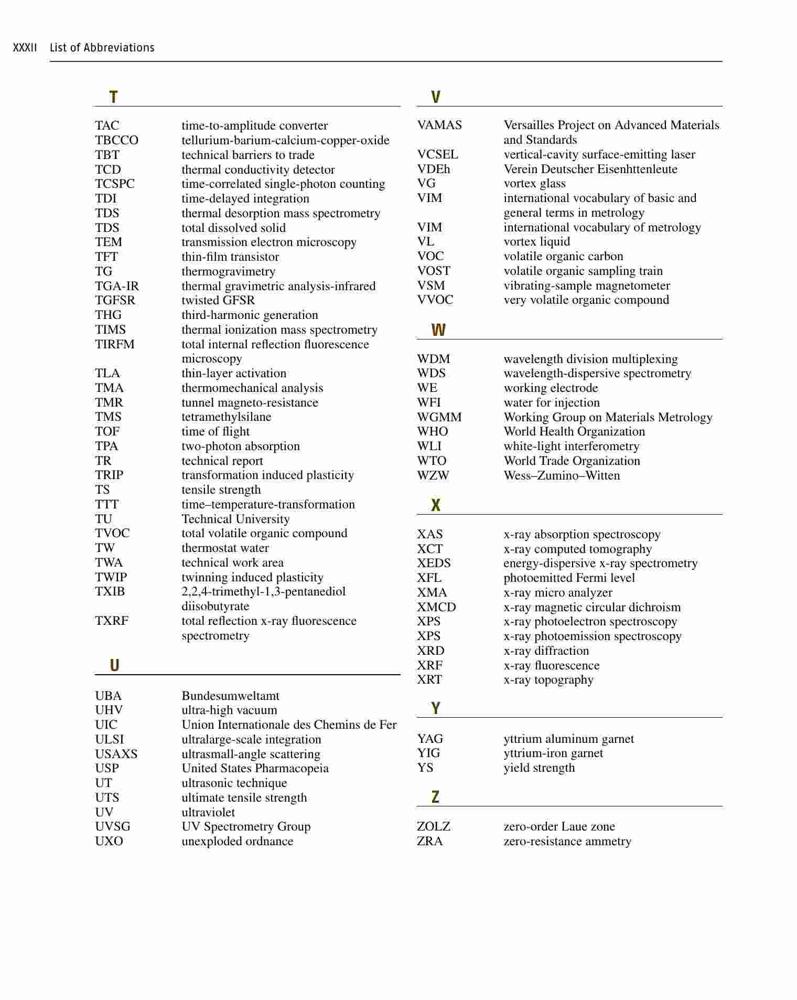 XXXII List of Abbreviations

T

| | |
|---|---|
| TAC | time-to-amplitude converter |
| TBCCO | tellurium-barium-calcium-copper-oxide |
| TBT | technical barriers to trade |
| TCD | thermal conductivity detector |
| TCSPC | time-correlated single-photon counting |
| TDI | time-delayed integration |
| TDS | thermal desorption mass spectrometry |
| TDS | total dissolved solid |
| TEM | transmission electron microscopy |
| TFT | thin-film transistor |
| TG | thermogravimetry |
| TGA-IR | thermal gravimetric analysis-infrared |
| TGFSR | twisted GFSR |
| THG | third-harmonic generation |
| TIMS | thermal ionization mass spectrometry |
| TIRFM | total internal reflection fluorescence microscopy |
| TLA | thin-layer activation |
| TMA | thermomechanical analysis |
| TMR | tunnel magneto-resistance |
| TMS | tetramethylsilane |
| TOF | time of flight |
| TPA | two-photon absorption |
| TR | technical report |
| TRIP | transformation induced plasticity |
| TS | tensile strength |
| TTT | time–temperature-transformation |
| TU | Technical University |
| TVOC | total volatile organic compound |
| TW | thermostat water |
| TWA | technical work area |
| TWIP | twinning induced plasticity |
| TXIB | 2,2,4-trimethyl-1,3-pentanediol diisobutyrate |
| TXRF | total reflection x-ray fluorescence spectrometry |

U

| | |
|---|---|
| UBA | Bundesumweltamt |
| UHV | ultra-high vacuum |
| UIC | Union Internationale des Chemins de Fer |
| ULSI | ultralarge-scale integration |
| USAXS | ultrasmall-angle scattering |
| USP | United States Pharmacopeia |
| UT | ultrasonic technique |
| UTS | ultimate tensile strength |
| UV | ultraviolet |
| UVSG | UV Spectrometry Group |
| UXO | unexploded ordnance |

V

| | |
|---|---|
| VAMAS | Versailles Project on Advanced Materials and Standards |
| VCSEL | vertical-cavity surface-emitting laser |
| VDEh | Verein Deutscher Eisenhttenleute |
| VG | vortex glass |
| VIM | international vocabulary of basic and general terms in metrology |
| VIM | international vocabulary of metrology |
| VL | vortex liquid |
| VOC | volatile organic carbon |
| VOST | volatile organic sampling train |
| VSM | vibrating-sample magnetometer |
| VVOC | very volatile organic compound |

W

| | |
|---|---|
| WDM | wavelength division multiplexing |
| WDS | wavelength-dispersive spectrometry |
| WE | working electrode |
| WFI | water for injection |
| WGMM | Working Group on Materials Metrology |
| WHO | World Health Organization |
| WLI | white-light interferometry |
| WTO | World Trade Organization |
| WZW | Wess–Zumino–Witten |

X

| | |
|---|---|
| XAS | x-ray absorption spectroscopy |
| XCT | x-ray computed tomography |
| XEDS | energy-dispersive x-ray spectrometry |
| XFL | photoemitted Fermi level |
| XMA | x-ray micro analyzer |
| XMCD | x-ray magnetic circular dichroism |
| XPS | x-ray photoelectron spectroscopy |
| XPS | x-ray photoemission spectroscopy |
| XRD | x-ray diffraction |
| XRF | x-ray fluorescence |
| XRT | x-ray topography |

Y

| | |
|---|---|
| YAG | yttrium aluminum garnet |
| YIG | yttrium-iron garnet |
| YS | yield strength |

Z

| | |
|---|---|
| ZOLZ | zero-order Laue zone |
| ZRA | zero-resistance ammetry |